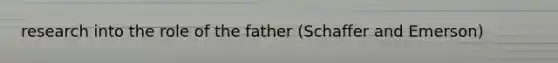 research into the role of the father (Schaffer and Emerson)